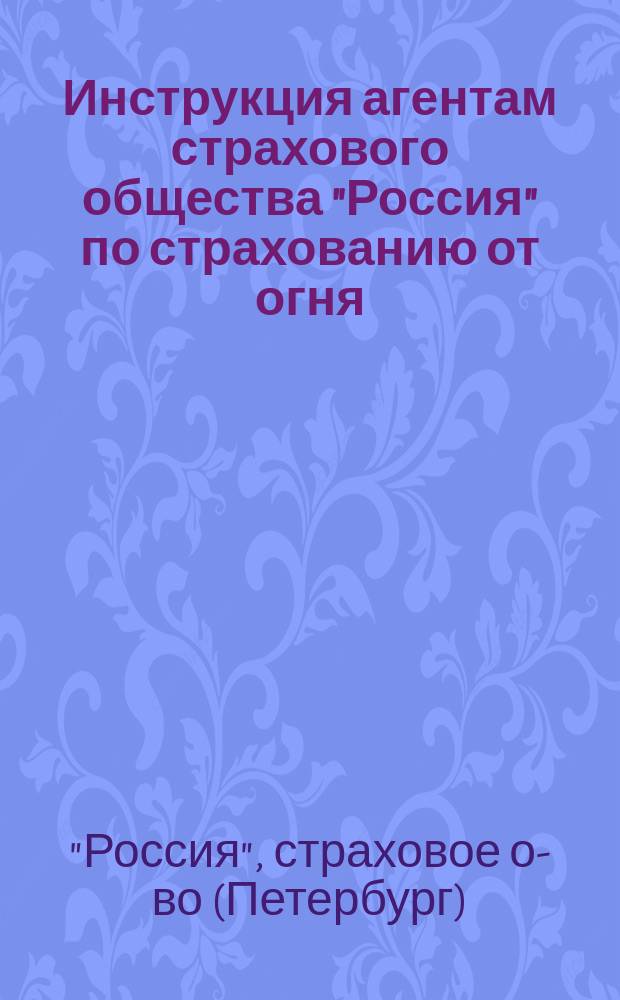 Инструкция агентам страхового общества "Россия" по страхованию от огня

"Россия", страховое о-во (Петербург)